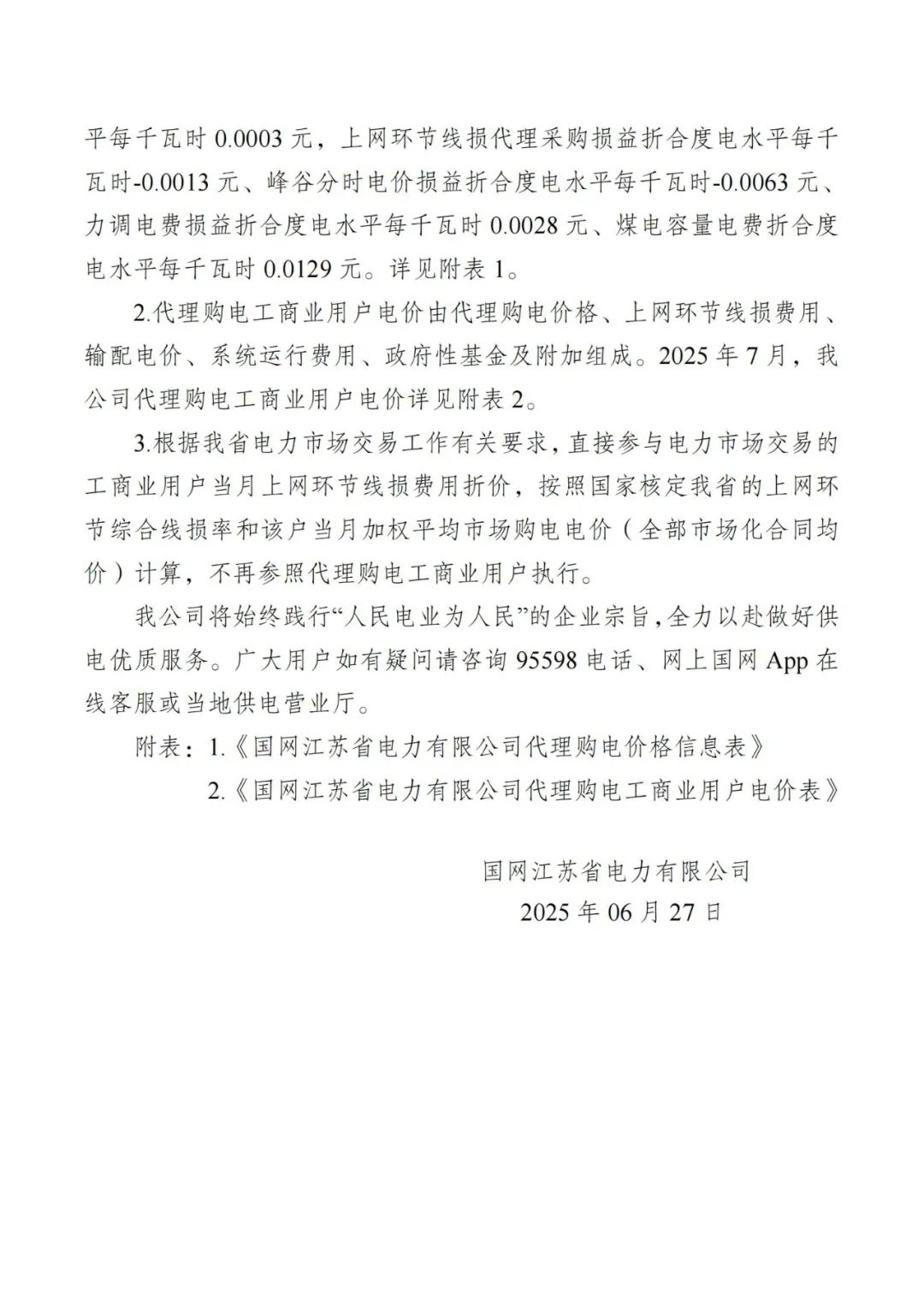 平每千瓦时 0.0003 元，上网环节线损代理采购损益折合度电水平每千瓦时-0.0013 元、峰谷分时电价损益折合度电水平每千瓦时-0.0063 元、力调电费损益折合度电水平每千瓦时 0.0028 元、煤电容量电费折合度电水平每千瓦时 0.0129 元。详见附表 1。

2.代理购电工商业用户电价由代理购电价格、上网环节线损费用、输配电价、系统运行费用、政府性基金及附加组成。2025 年 7 月，我公司代理购电工商业用户电价详见附表 2。

3.根据我省电力市场交易工作有关要求，直接参与电力市场交易的工商业用户当月上网环节线损费用折价，按照国家核定我省的上网环节综合线损率和该户当月加权平均市场购电电价（全部市场化合同均价）计算，不再参照代理购电工商业用户执行。

我公司将始终践行“人民电业为人民”的企业宗旨，全力以赴做好供电优质服务。广大用户如有疑问请咨询 95598 电话、网上国网 App 在线客服或当地供电营业厅。

附表：1.《国网江苏省电力有限公司代理购电价格信息表》
2.《国网江苏省电力有限公司代理购电工商业用户电价表》

国网江苏省电力有限公司
2025 年 06 月 27 日